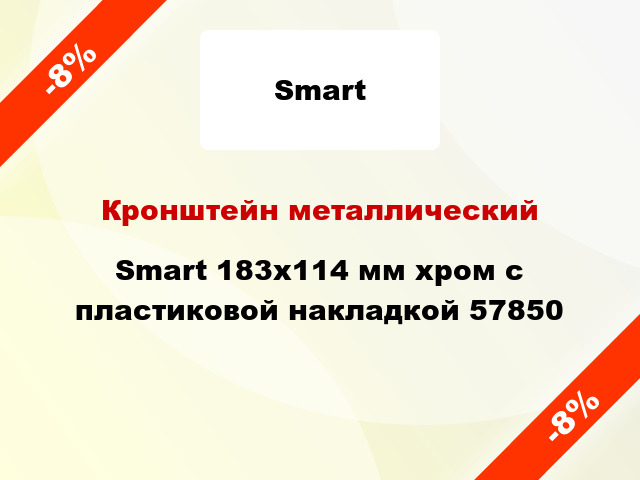 -8%

Smart

Кронштейн металлический

Smart 183x114 мм хром с пластиковой накладкой 57850

-8%